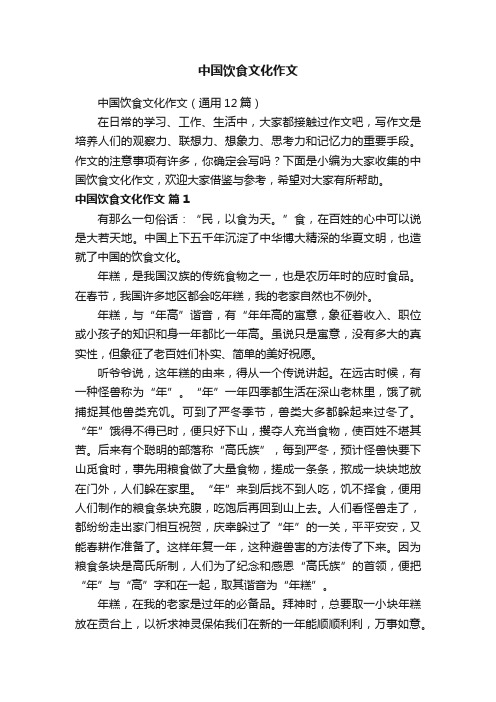 中国饮食文化作文

中国饮食文化作文（通用12篇）

在日常的学习、工作、生活中，大家都接触过作文吧，写作文是培养人们的观察力、联想力、想象力、思考力和记忆力的重要手段。作文的注意事项有许多，你确定会写吗？下面是小编为大家收集的中国饮食文化作文，欢迎大家借鉴与参考，希望对大家有所帮助。

中国饮食文化作文 篇1

有那么一句俗语：“民，以食为天。”食，在百姓的心中可以说是大若天地。中国上下五千年沉淀了中华博大精深的华夏文明，也造就了中国的饮食文化。

年糕，是我国汉族的传统食物之一，也是农历年时的应时食品。在春节，我国许多地区都会吃年糕，我的老家自然也不例外。

年糕，与“年高”谐音，有“年年高的寓意，象征着收入、职位或小孩子的知识和身一年都比一年高。虽说只是寓意，没有多大的真实性，但象征了老百姓们朴实、简单的美好祝愿。

听爷爷说，这年糕的由来，得从一个传说讲起。在远古时候，有一种怪兽称为“年”。“年”一年四季都生活在深山老林里，饿了就捕捉其他兽类充饥。可到了严冬季节，兽类大多都躲起来过冬了。“年”饿得不得已时，便只好下山，攫夺人充当食物，使百姓不堪其苦。后来有个聪明的部落称“高氏族”，每到严冬，预计怪兽快要下山觅食时，事先用粮食做了大量食物，搓成一条条，揿成一块块地放在门外，人们躲在家里。“年”来到后找不到人吃，饥不择食，便用人们制作的粮食条块充腹，吃饱后再回到山上去。人们看怪兽走了，都纷纷走出家门相互祝贺，庆幸躲过了“年”的一关，平平安安，又能春耕作准备了。这样年复一年，这种避兽害的方法传了下来。因为粮食条块是高氏所制，人们为了纪念和感恩“高氏族”的首领，便把“年”与“高”字和在一起，取其谐音为“年糕”。

年糕，在我的老家是过年的必备品。拜神时，总要取一小块年糕放在贡台上，以祈求神灵保佑我们在新的一年能顺顺利利，万事如意。